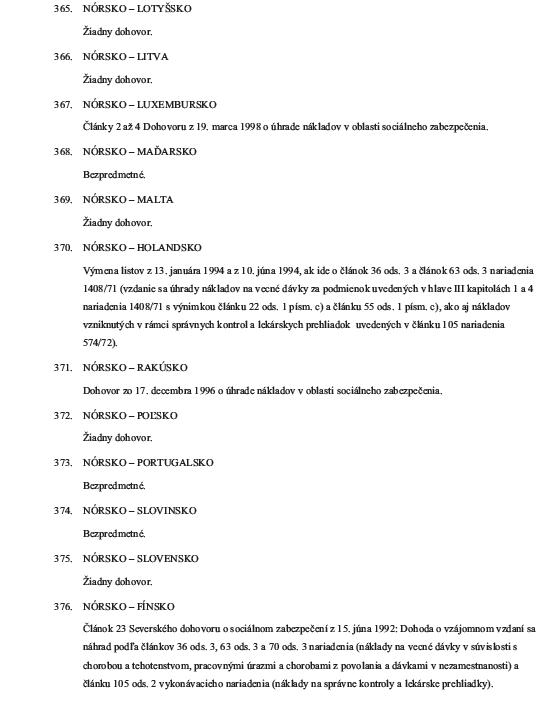 365. NÓRSKO – LOTYŠSKO

Žiadny dohovor.

366. NÓRSKO – LITVA

Žiadny dohovor.

367. NÓRSKO – LUXEMBURSKO

Články 2 až 4 Dohovoru z 19. marca 1998 o úhrade nákladov v oblasti sociálneho zabezpečenia.

368. NÓRSKO – MAĎARSKO

Bezpredmetné.

369. NÓRSKO – MALTA

Žiadny dohovor.

370. NÓRSKO – HOLANDSKO

Výmena listov z 13. januára 1994 a z 10. júna 1994, ak ide o článok 36 ods. 3 a článok 63 ods. 3 nariadenia 1408/71 (vzdanie sa úhrady nákladov na vecné dávky za podmienok uvedených v hlave III kapitolách 1 a 4 nariadenia 1408/71 s výnimkou článku 22 ods. 1 písm. c) a článku 55 ods. 1 písm. c), ako aj nákladov vzniknutých v rámci správnych kontrol a lekárskych prehliadok uvedených v článku 105 nariadenia 574/72).

371. NÓRSKO – RAKÚSKO

Dohovor zo 17. decembra 1996 o úhrade nákladov v oblasti sociálneho zabezpečenia.

372. NÓRSKO – POĽSKO

Žiadny dohovor.

373. NÓRSKO – PORTUGALSKO

Bezpredmetné.

374. NÓRSKO – SLOVINSKO

Bezpredmetné.

375. NÓRSKO – SLOVENSKO

Žiadny dohovor.

376. NÓRSKO – FÍNSKO

Článok 23 Severského dohovoru o sociálnom zabezpečení z 15. júna 1992: Dohoda o vzájomnom vzdaní sa náhrad podľa článkov 36 ods. 3, 63 ods. 3 a 70 ods. 3 nariadenia (náklady na vecné dávky v súvislosti s chorobou a tehotenstvom, pracovnými úrazmi a chorobami z povolania a dávkami v nezamestnanosti) a článku 105 ods. 2 vykonávacieho nariadenia (náklady na správne kontroly a lekárske prehliadky).